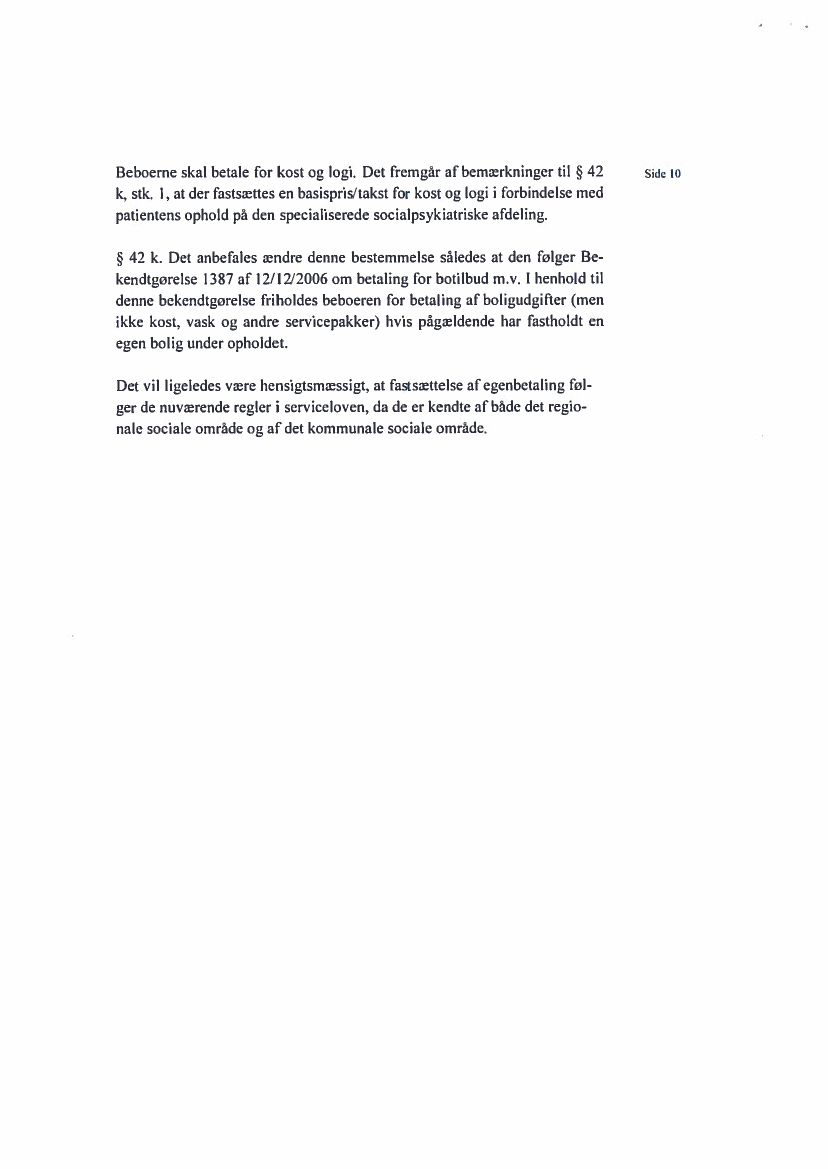 Side 10

Beboerne skal betale for kost og logi. Det fremgår af bemærkninger til § 42 k, stk. 1, at der fastsættes en basispris/takst for kost og logi i forbindelse med patientens ophold på den specialiserede socialpsykiatriske afdeling.

§ 42 k. Det anbefales ændre denne bestemmelse således at den følger Bekendtgørelse 1387 af 12/12/2006 om betaling for botilbud m.v. I henhold til denne bekendtgørelse friholdes beboeren for betaling af boligudgifter (men ikke kost, vask og andre servicepakker) hvis pågældende har fastholdt en egen bolig under opholdet.

Det vil ligeledes være hensigtsmæssigt, at fastsættelse af egenbetaling følger de nuværende regler i serviceloven, da de er kendte af både det regionale sociale område og af det kommunale sociale område.